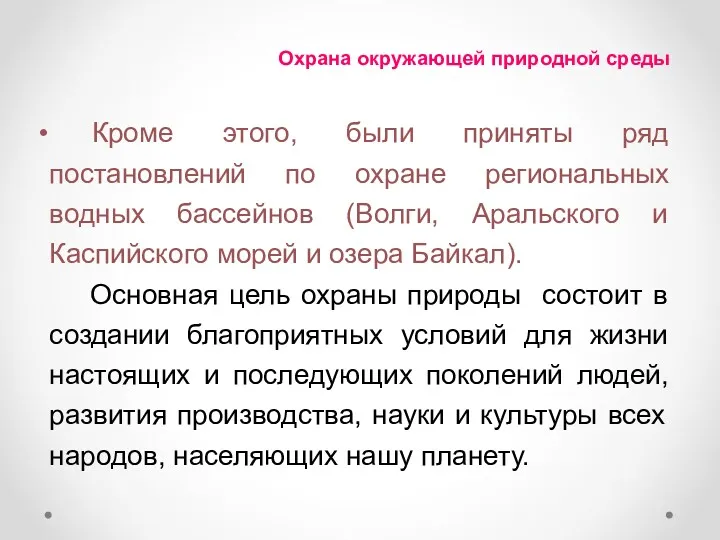 Охрана окружающей природной среды

• Кроме этого, были приняты ряд постановлений по охране региональных водных бассейнов (Волги, Аральского и Каспийского морей и озера Байкал).

Основная цель охраны природы состоит в создании благоприятных условий для жизни настоящих и последующих поколений людей, развития производства, науки и культуры всех народов, населяющих нашу планету.